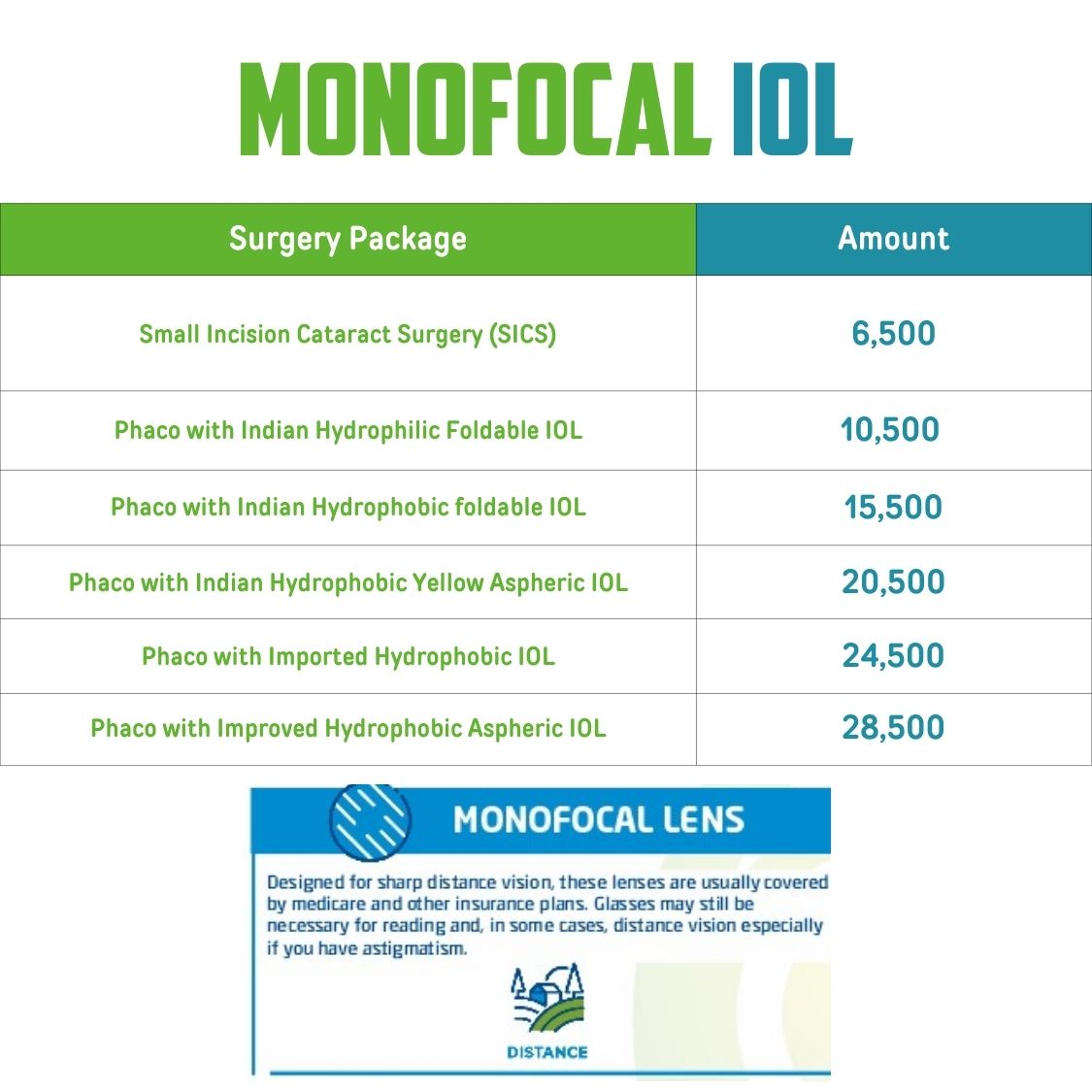 MONOFOCAL IOL

| Surgery Package | Amount |
|---|---|
| Small Incision Cataract Surgery (SICS) | 6,500 |
| Phaco with Indian Hydrophilic Foldable IOL | 10,500 |
| Phaco with Indian Hydrophobic foldable IOL | 15,500 |
| Phaco with Indian Hydrophobic Yellow Aspheric IOL | 20,500 |
| Phaco with Imported Hydrophobic IOL | 24,500 |
| Phaco with Improved Hydrophobic Aspheric IOL | 28,500 |

MONOFOCAL LENS

Designed for sharp distance vision, these lenses are usually covered by medicare and other insurance plans. Glasses may still be necessary for reading and, in some cases, distance vision especially if you have astigmatism.

DISTANCE